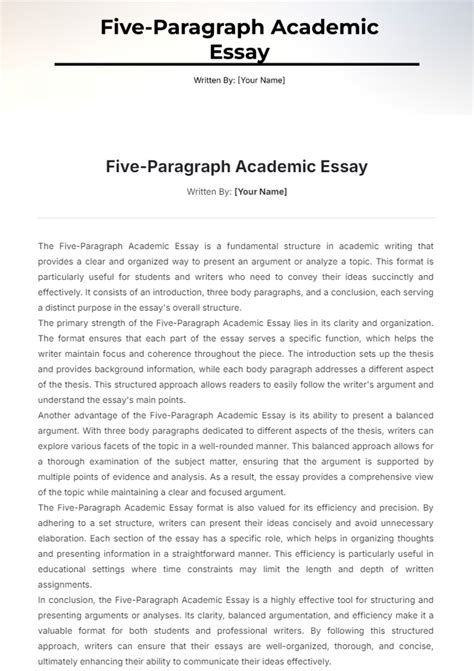 Five-Paragraph Academic Essay

Written By: [Your Name]

Five-Paragraph Academic Essay

Written By: [Your Name]

The Five-Paragraph Academic Essay is a fundamental structure in academic writing that provides a clear and organized way to present an argument or analyze a topic. This format is particularly useful for students and writers who need to convey their ideas succinctly and effectively. It consists of an introduction, three body paragraphs, and a conclusion, each serving a distinct purpose in the essay's overall structure.

The primary strength of the Five-Paragraph Academic Essay lies in its clarity and organization. The format ensures that each part of the essay serves a specific function, which helps the writer maintain focus and coherence throughout the piece. The introduction sets up the thesis and provides background information, while each body paragraph addresses a different aspect of the thesis. This structured approach allows readers to easily follow the writer's argument and understand the essay's main points.

Another advantage of the Five-Paragraph Academic Essay is its ability to present a balanced argument. With three body paragraphs dedicated to different aspects of the thesis, writers can explore various facets of the topic in a well-rounded manner. This balanced approach allows for a thorough examination of the subject matter, ensuring that the argument is supported by multiple points of evidence and analysis. As a result, the essay provides a comprehensive view of the topic while maintaining a clear and focused argument.

The Five-Paragraph Academic Essay format is also valued for its efficiency and precision. By adhering to a set structure, writers can present their ideas concisely and avoid unnecessary elaboration. Each section of the essay has a specific role, which helps in organizing thoughts and presenting information in a straightforward manner. This efficiency is particularly useful in educational settings where time constraints may limit the length and depth of written assignments.

In conclusion, the Five-Paragraph Academic Essay is a highly effective tool for structuring and presenting arguments or analyses. Its clarity, balanced argumentation, and efficiency make it a valuable format for both students and professional writers. By following this structured approach, writers can ensure that their essays are well-organized, thorough, and concise, ultimately enhancing their ability to communicate their ideas effectively.